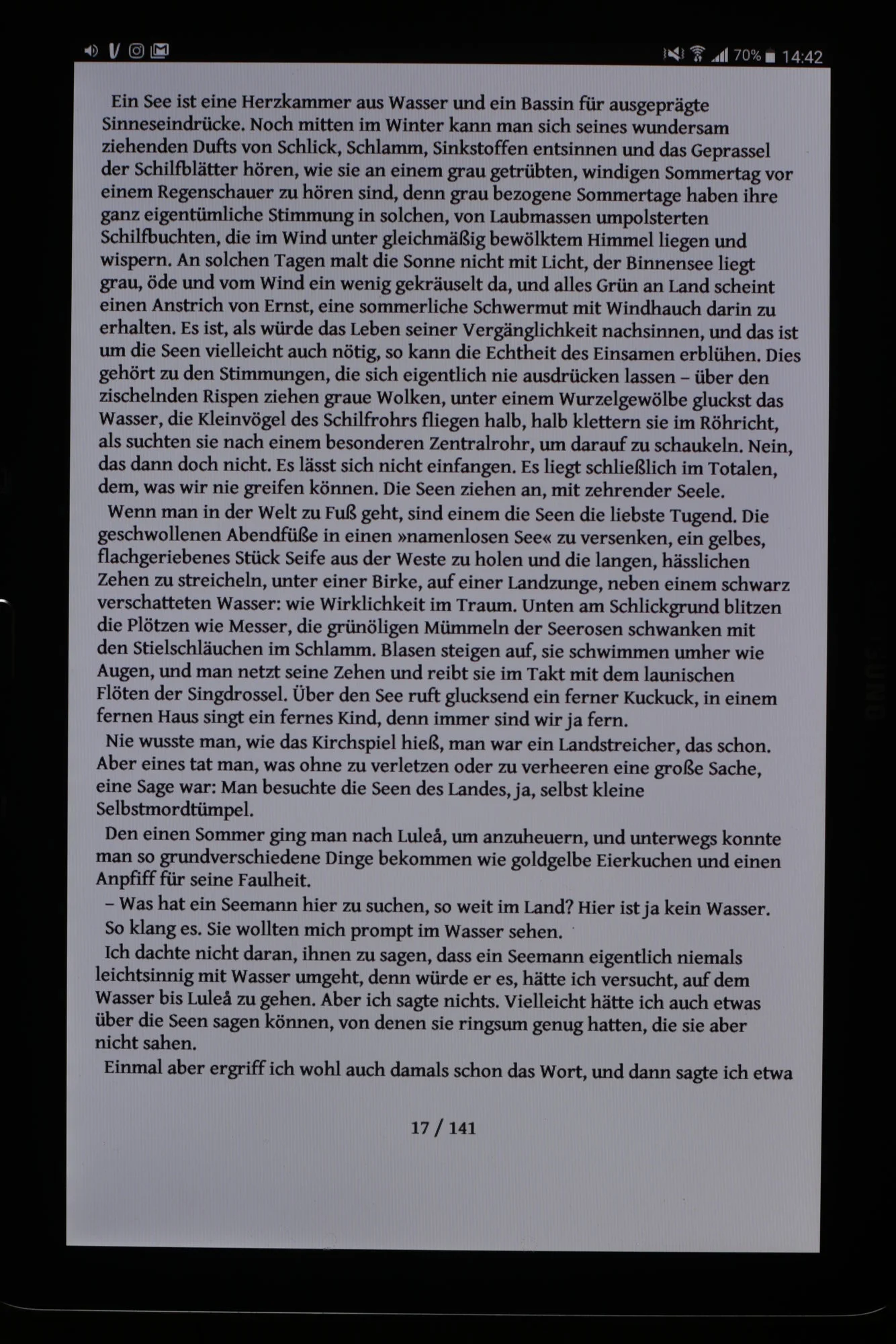 70% 14:42

Ein See ist eine Herzkammer aus Wasser und ein Bassin für ausgeprägte Sinneseindrücke. Noch mitten im Winter kann man sich seines wundersam ziehenden Dufts von Schlick, Schlamm, Sinkstoffen entsinnen und das Geprassel der Schilfblätter hören, wie sie an einem grau getrübten, windigen Sommertag vor einem Regenschauer zu hören sind, denn grau bezogene Sommertage haben ihre ganz eigentümliche Stimmung in solchen, von Laubmassen umpolsterten Schilfbuchten, die im Wind unter gleichmäßig bewölktem Himmel liegen und wispern. An solchen Tagen malt die Sonne nicht mit Licht, der Binnensee liegt grau, öde und vom Wind ein wenig gekräuselt da, und alles Grün an Land scheint einen Anstrich von Ernst, eine sommerliche Schwermut mit Windhauch darin zu erhalten. Es ist, als würde das Leben seiner Vergänglichkeit nachsinnen, und das ist um die Seen vielleicht auch nötig, so kann die Echtheit des Einsamen erblühen. Dies gehört zu den Stimmungen, die sich eigentlich nie ausdrücken lassen – über den zischelnden Rispen ziehen graue Wolken, unter einem Wurzelgewölbe gluckst das Wasser, die Kleinvögel des Schilfrohrs fliegen halb, halb klettern sie im Röhricht, als suchten sie nach einem besonderen Zentralrohr, um darauf zu schaukeln. Nein, das dann doch nicht. Es lässt sich nicht einfangen. Es liegt schließlich im Totalen, dem, was wir nie greifen können. Die Seen ziehen an, mit zehrender Seele.

Wenn man in der Welt zu Fuß geht, sind einem die Seen die liebste Tugend. Die geschwollenen Abendfüße in einen »namenlosen See« zu versenken, ein gelbes, flachgeriebenes Stück Seife aus der Weste zu holen und die langen, hässlichen Zehen zu streicheln, unter einer Birke, auf einer Landzunge, neben einem schwarz verschatteten Wasser: wie Wirklichkeit im Traum. Unten am Schlickgrund blitzen die Plötzen wie Messer, die grünöligen Mümmeln der Seerosen schwanken mit den Stielschläuchen im Schlamm. Blasen steigen auf, sie schwimmen umher wie Augen, und man netzt seine Zehen und reibt sie im Takt mit dem launischen Flöten der Singdrossel. Über den See ruft glucksend ein ferner Kuckuck, in einem fernen Haus singt ein fernes Kind, denn immer sind wir ja fern.

Nie wusste man, wie das Kirchspiel hieß, man war ein Landstreicher, das schon. Aber eines tat man, was ohne zu verletzen oder zu verheeren eine große Sache, eine Sage war: Man besuchte die Seen des Landes, ja, selbst kleine Selbstmordtümpel.

Den einen Sommer ging man nach Luleå, um anzuheuern, und unterwegs konnte man so grundverschiedene Dinge bekommen wie goldgelbe Eierkuchen und einen Anpfiff für seine Faulheit.

– Was hat ein Seemann hier zu suchen, so weit im Land? Hier ist ja kein Wasser.

So klang es. Sie wollten mich prompt im Wasser sehen.

Ich dachte nicht daran, ihnen zu sagen, dass ein Seemann eigentlich niemals leichtsinnig mit Wasser umgeht, denn würde er es, hätte ich versucht, auf dem Wasser bis Luleå zu gehen. Aber ich sagte nichts. Vielleicht hätte ich auch etwas über die Seen sagen können, von denen sie ringsum genug hatten, die sie aber nicht sahen.

Einmal aber ergriff ich wohl auch damals schon das Wort, und dann sagte ich etwa

17 / 141